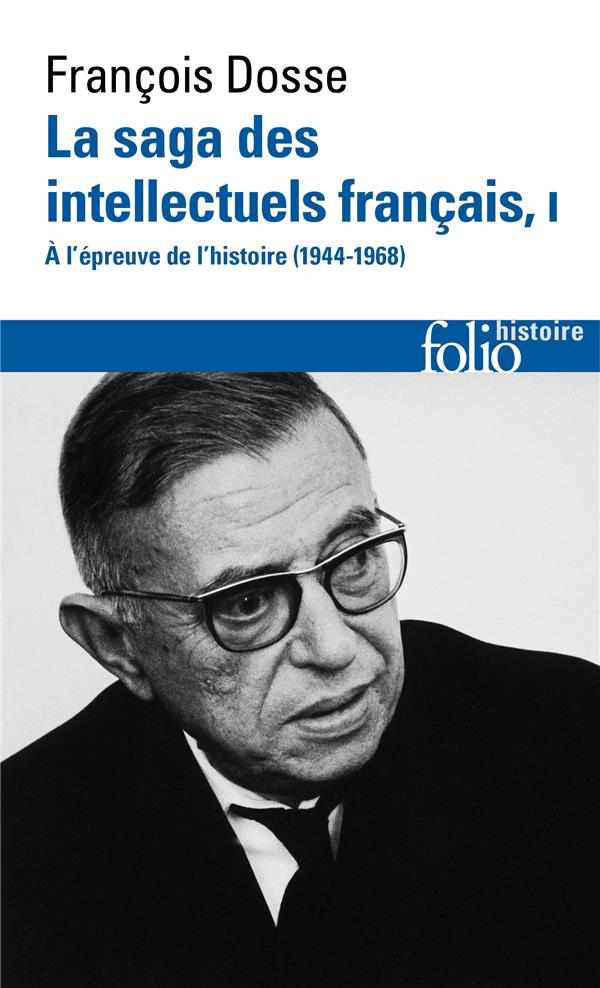 François Dosse
La saga des intellectuels français, I
À l'épreuve de l'histoire (1944-1968)

folio histoire